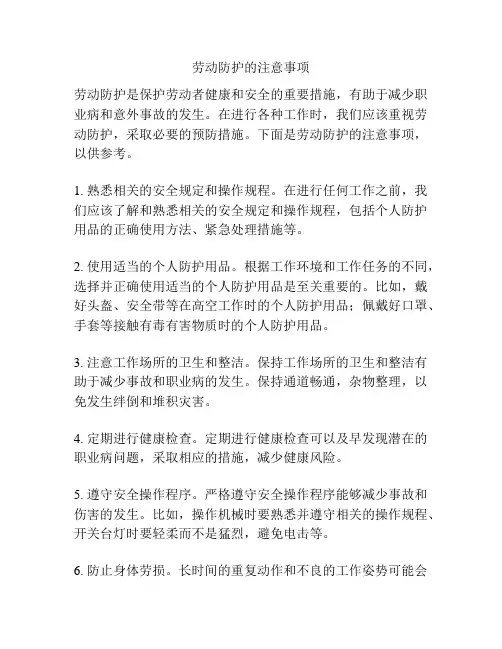 劳动防护的注意事项

劳动防护是保护劳动者健康和安全的重要措施，有助于减少职业病和意外事故的发生。在进行各种工作时，我们应该重视劳动防护，采取必要的预防措施。下面是劳动防护的注意事项，以供参考。

1. 熟悉相关的安全规定和操作规程。在进行任何工作之前，我们应该了解和熟悉相关的安全规定和操作规程，包括个人防护用品的正确使用方法、紧急处理措施等。

2. 使用适当的个人防护用品。根据工作环境和工作任务的不同，选择并正确使用适当的个人防护用品是至关重要的。比如，戴好头盔、安全带等在高空工作时的个人防护用品；佩戴好口罩、手套等接触有毒有害物质时的个人防护用品。

3. 注意工作场所的卫生和整洁。保持工作场所的卫生和整洁有助于减少事故和职业病的发生。保持通道畅通，杂物整理，以免发生绊倒和堆积灾害。

4. 定期进行健康检查。定期进行健康检查可以及早发现潜在的职业病问题，采取相应的措施，减少健康风险。

5. 遵守安全操作程序。严格遵守安全操作程序能够减少事故和伤害的发生。比如，操作机械时要熟悉并遵守相关的操作规程、开关台灯时要轻柔而不是猛烈，避免电击等。

6. 防止身体劳损。长时间的重复动作和不良的工作姿势可能会